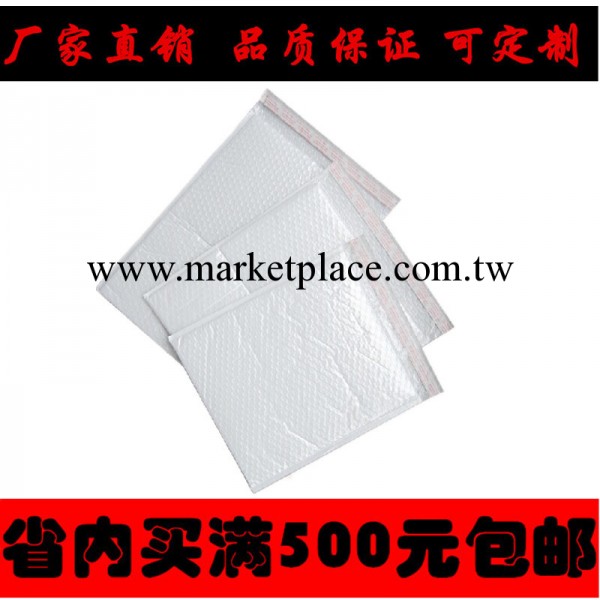 厂家直销 品质保证 可定制

www.marketplace.com.tw

省内买满500元包邮